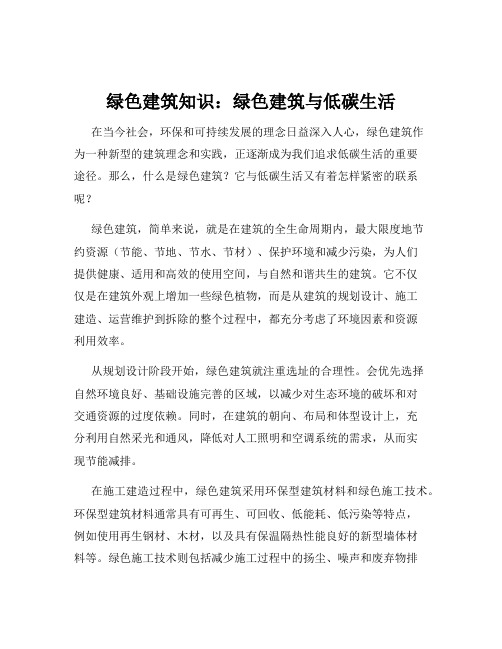 绿色建筑知识：绿色建筑与低碳生活

在当今社会，环保和可持续发展的理念日益深入人心，绿色建筑作为一种新型的建筑理念和实践，正逐渐成为我们追求低碳生活的重要途径。那么，什么是绿色建筑？它与低碳生活又有着怎样紧密的联系呢？

绿色建筑，简单来说，就是在建筑的全生命周期内，最大限度地节约资源（节能、节地、节水、节材）、保护环境和减少污染，为人们提供健康、适用和高效的使用空间，与自然和谐共生的建筑。它不仅仅是在建筑外观上增加一些绿色植物，而是从建筑的规划设计、施工建造、运营维护到拆除的整个过程中，都充分考虑了环境因素和资源利用效率。

从规划设计阶段开始，绿色建筑就注重选址的合理性。会优先选择自然环境良好、基础设施完善的区域，以减少对生态环境的破坏和对交通资源的过度依赖。同时，在建筑的朝向、布局和体型设计上，充分利用自然采光和通风，降低对人工照明和空调系统的需求，从而实现节能减排。

在施工建造过程中，绿色建筑采用环保型建筑材料和绿色施工技术。环保型建筑材料通常具有可再生、可回收、低能耗、低污染等特点，例如使用再生钢材、木材，以及具有保温隔热性能良好的新型墙体材料等。绿色施工技术则包括减少施工过程中的扬尘、噪声和废弃物排